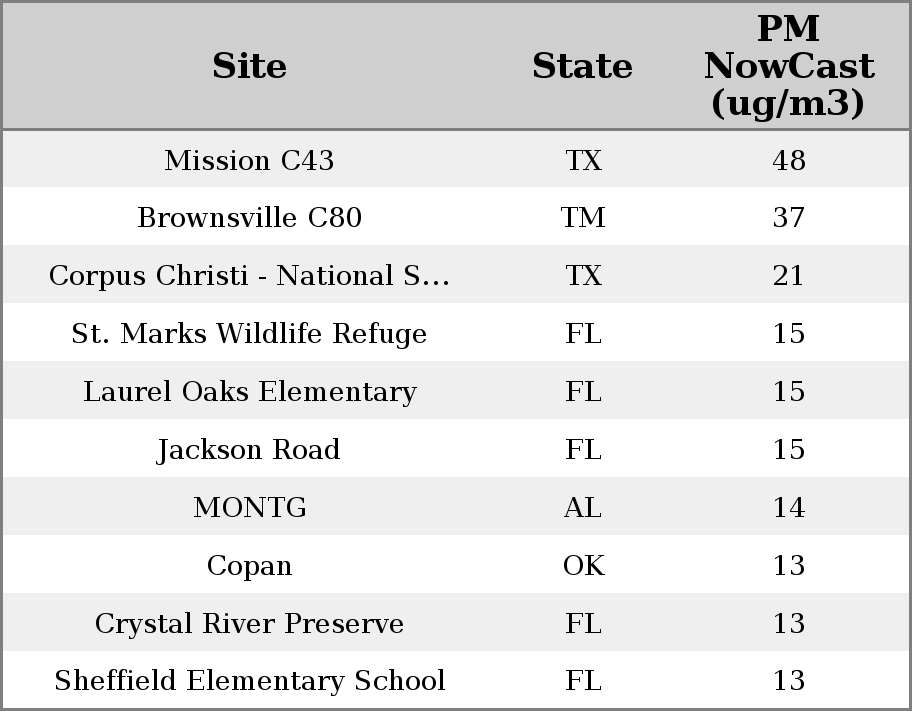 | Site | State | PM NowCast (ug/m3) |
|---|---|---|
| Mission C43 | TX | 48 |
| Brownsville C80 | TM | 37 |
| Corpus Christi - National S... | TX | 21 |
| St. Marks Wildlife Refuge | FL | 15 |
| Laurel Oaks Elementary | FL | 15 |
| Jackson Road | FL | 15 |
| MONTG | AL | 14 |
| Copan | OK | 13 |
| Crystal River Preserve | FL | 13 |
| Sheffield Elementary School | FL | 13 |